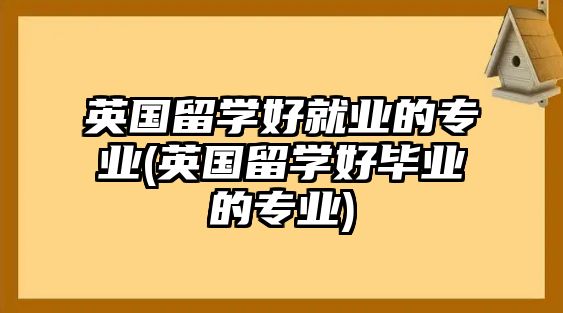 英国留学好就业的专业(英国留学好毕业的专业)